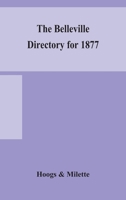 The Belleville Directory for 1877

Hoogs & Milette